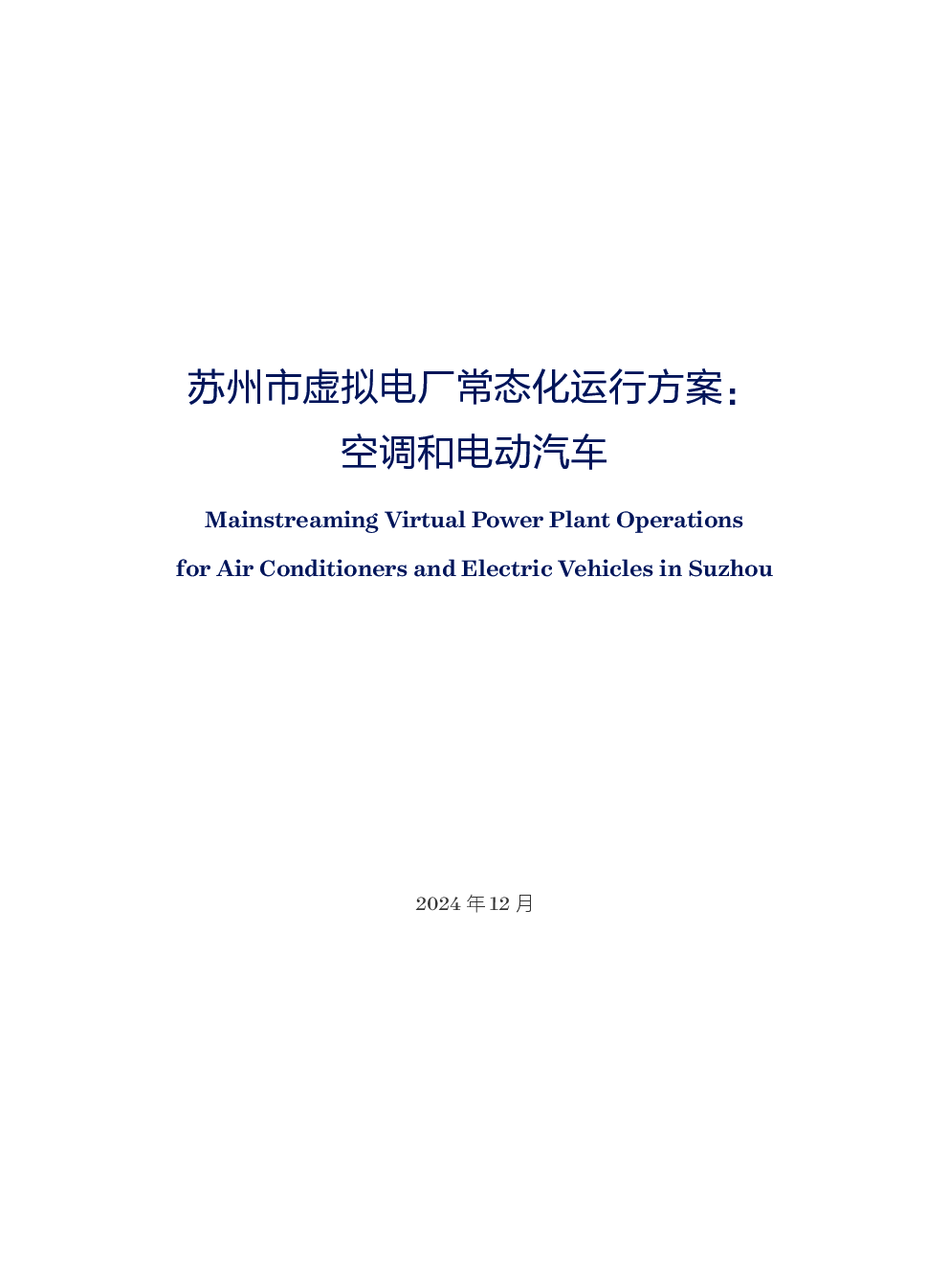 苏州市虚拟电厂常态化运行方案：
空调和电动汽车

Mainstreaming Virtual Power Plant Operations
for Air Conditioners and Electric Vehicles in Suzhou

2024 年 12 月